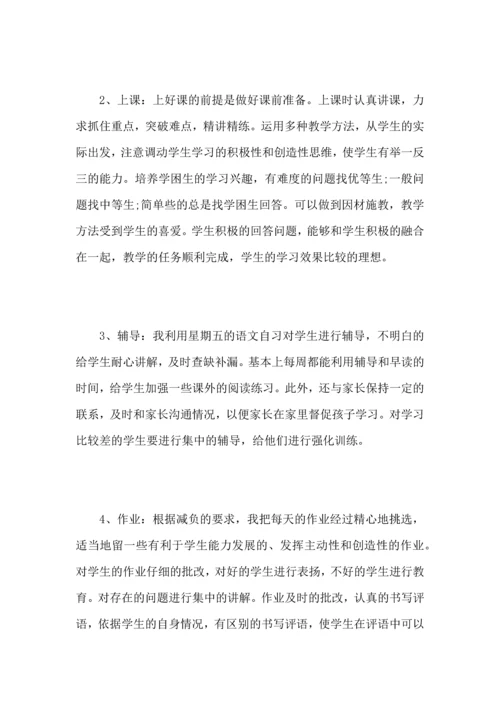 2、上课：上好课的前提是做好课前准备。上课时认真讲课，力求抓住重点，突破难点，精讲精练。运用多种教学方法，从学生的实际出发，注意调动学生学习的积极性和创造性思维，使学生有举一反三的能力。培养学困生的学习兴趣，有难度的问题找优等生;一般问题找中等生;简单些的总是找学困生回答。可以做到因材施教，教学方法受到学生的喜爱。学生积极的回答问题，能够和学生积极的融合在一起，教学的任务顺利完成，学生的学习效果比较的理想。

3、辅导：我利用星期五的语文自习对学生进行辅导，不明白的给学生耐心讲解，及时查缺补漏。基本上每周都能利用辅导和早读的时间，给学生加强一些课外的阅读练习。此外，还与家长保持一定的联系，及时和家长沟通情况，以便家长在家里督促孩子学习。对学习比较差的学生要进行集中的辅导，给他们进行强化训练。

4、作业：根据减负的要求，我把每天的作业经过精心地挑选，适当地留一些有利于学生能力发展的、发挥主动性和创造性的作业。对学生的作业仔细的批改，对好的学生进行表扬，不好的学生进行教育。对存在的问题进行集中的讲解。作业及时的批改，认真的书写评语，依据学生的自身情况，有区别的书写评语，使学生在评语中可以